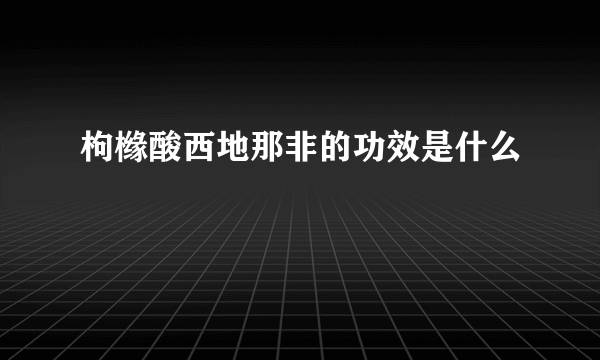 枸橼酸西地那非的功效是什么